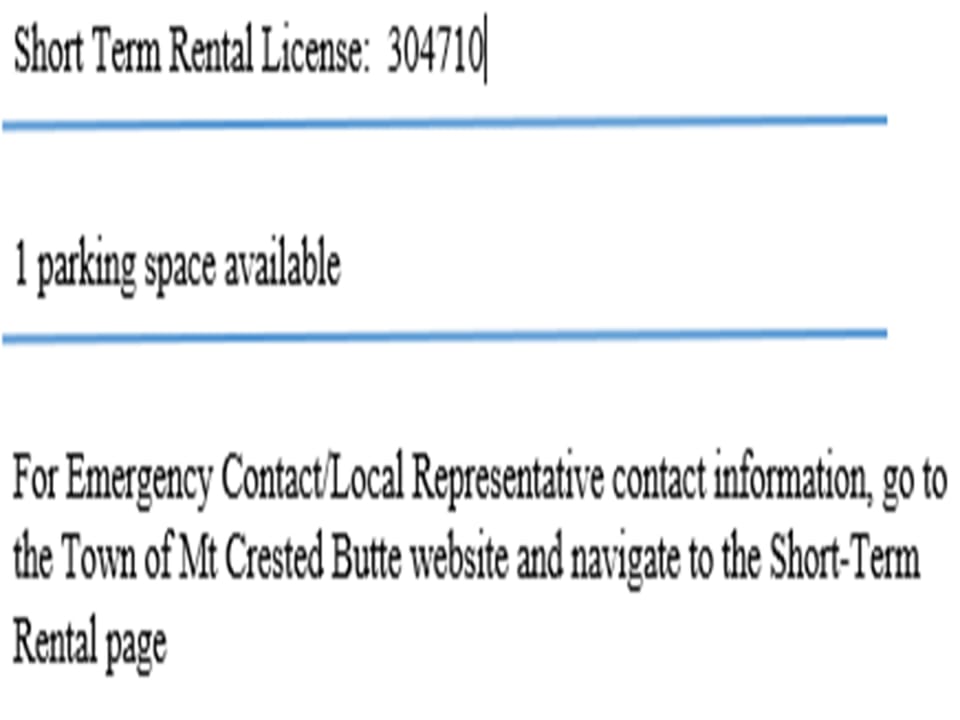 Short Term Rental License: 304710

1 parking space available

For Emergency Contact/Local Representative contact information, go to the Town of Mt Crested Butte website and navigate to the Short-Term Rental page